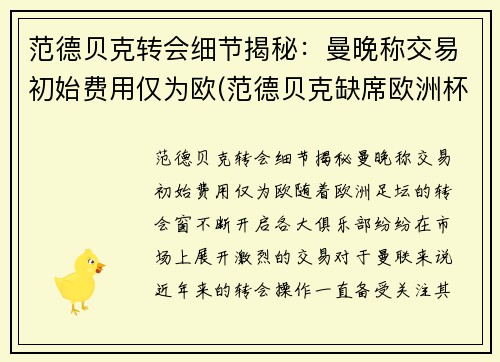 范德贝克转会细节揭秘：曼晚称交易初始费用仅为欧(范德贝克缺席欧洲杯

范德贝克转会细节揭秘曼晚称交易初始费用仅为欧随着欧洲足坛的转会窗不断开启各大俱乐部纷纷在市场上展开激烈的交易对于曼联来说近年来的转会操作一直备受关注其